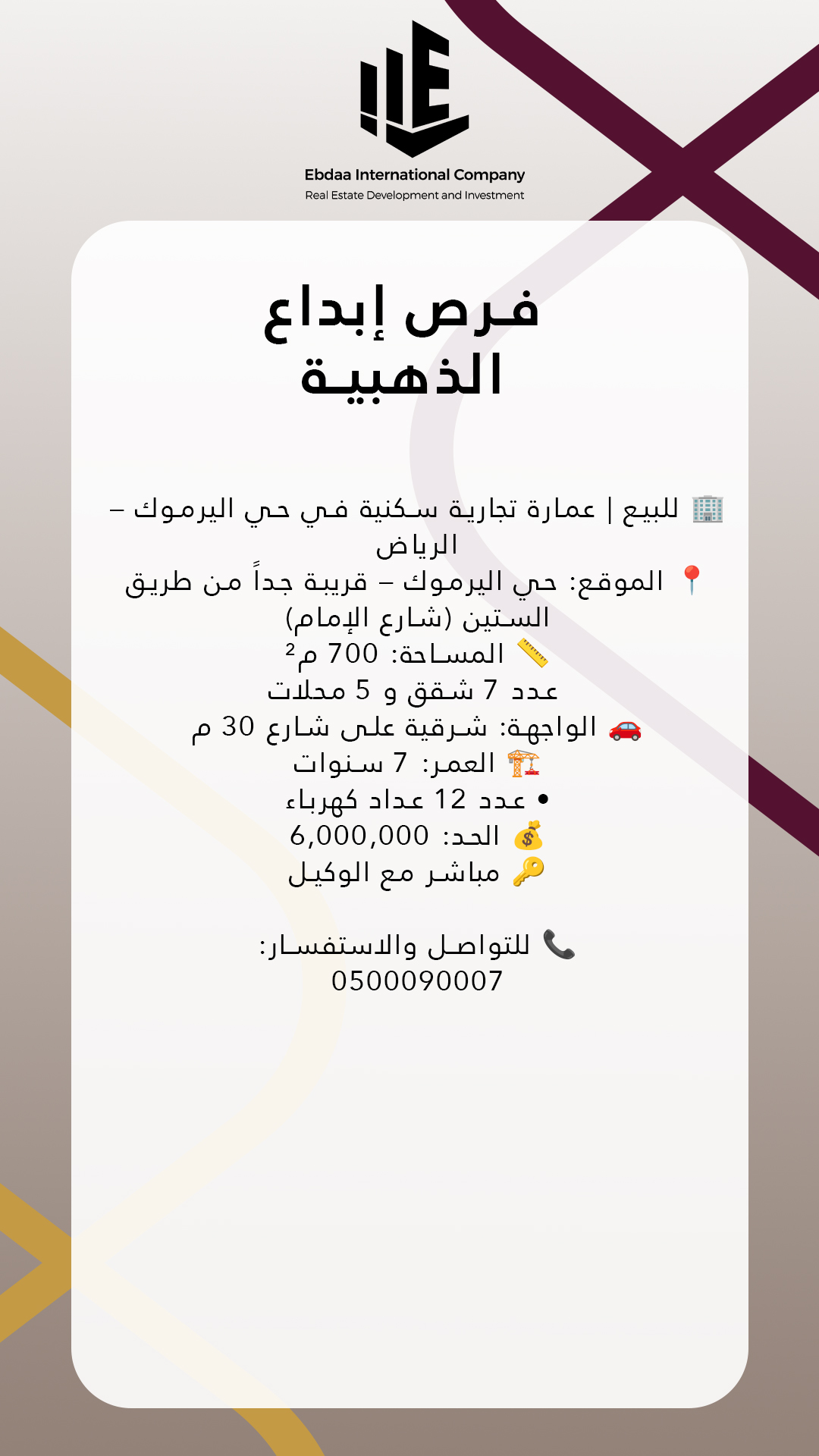 Ebdaa International Company
Real Estate Development and Investment

فرص إبداع الذهبية

🏢 للبيع | عمارة تجارية سكنية في حي اليرموك – الرياض
📍 الموقع: حي اليرموك – قريبة جداً من طريق الستين (شارع الإمام)
📏 المساحة: 700 م²
عدد 7 شقق و 5 محلات
🚗 الواجهة: شرقية على شارع 30 م
🏗️ العمر: 7 سنوات
• عدد 12 عداد كهرباء
💰 الحد: 6,000,000
🔑 مباشر مع الوكيل

📞 للتواصل والاستفسار:
0500090007